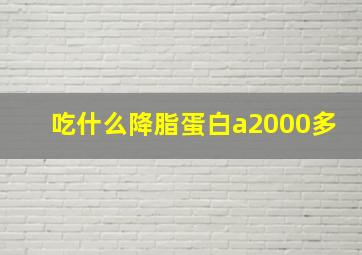 吃什么降脂蛋白a2000多